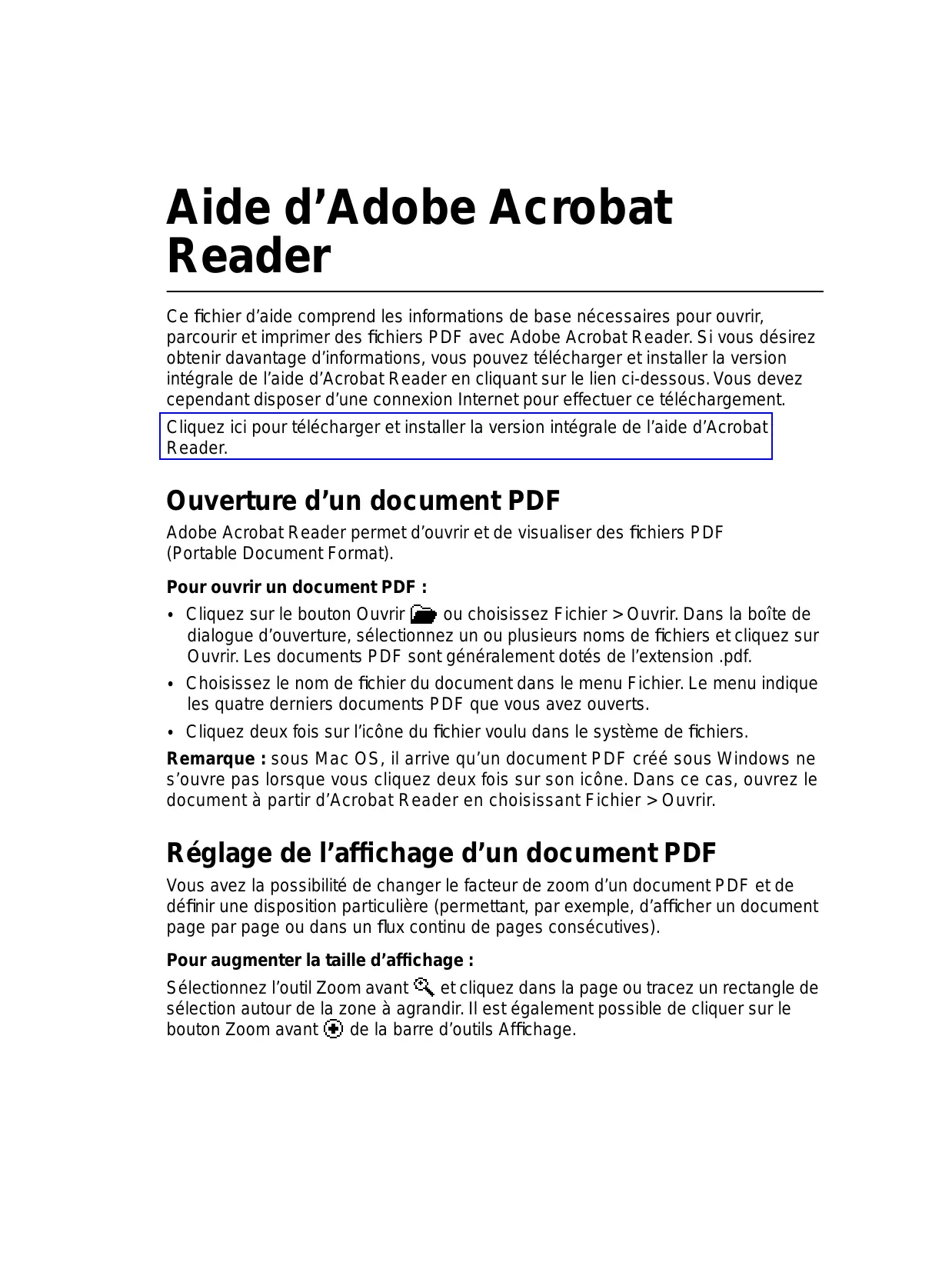 Aide d’Adobe Acrobat Reader

Ce fichier d’aide comprend les informations de base nécessaires pour ouvrir, parcourir et imprimer des fichiers PDF avec Adobe Acrobat Reader. Si vous désirez obtenir davantage d’informations, vous pouvez télécharger et installer la version intégrale de l’aide d’Acrobat Reader en cliquant sur le lien ci-dessous. Vous devez cependant disposer d’une connexion Internet pour effectuer ce téléchargement.

Cliquez ici pour télécharger et installer la version intégrale de l’aide d’Acrobat Reader.

Ouverture d’un document PDF

Adobe Acrobat Reader permet d’ouvrir et de visualiser des fichiers PDF (Portable Document Format).

Pour ouvrir un document PDF :

• Cliquez sur le bouton Ouvrir ou choisissez Fichier > Ouvrir. Dans la boîte de dialogue d’ouverture, sélectionnez un ou plusieurs noms de fichiers et cliquez sur Ouvrir. Les documents PDF sont généralement dotés de l’extension .pdf.

• Choisissez le nom de fichier du document dans le menu Fichier. Le menu indique les quatre derniers documents PDF que vous avez ouverts.

• Cliquez deux fois sur l’icône du fichier voulu dans le système de fichiers.

Remarque : sous Mac OS, il arrive qu’un document PDF créé sous Windows ne s’ouvre pas lorsque vous cliquez deux fois sur son icône. Dans ce cas, ouvrez le document à partir d’Acrobat Reader en choisissant Fichier > Ouvrir.

Réglage de l’affichage d’un document PDF

Vous avez la possibilité de changer le facteur de zoom d’un document PDF et de définir une disposition particulière (permettant, par exemple, d’afficher un document page par page ou dans un flux continu de pages consécutives).

Pour augmenter la taille d’affichage :

Sélectionnez l’outil Zoom avant et cliquez dans la page ou tracez un rectangle de sélection autour de la zone à agrandir. Il est également possible de cliquer sur le bouton Zoom avant de la barre d’outils Affichage.